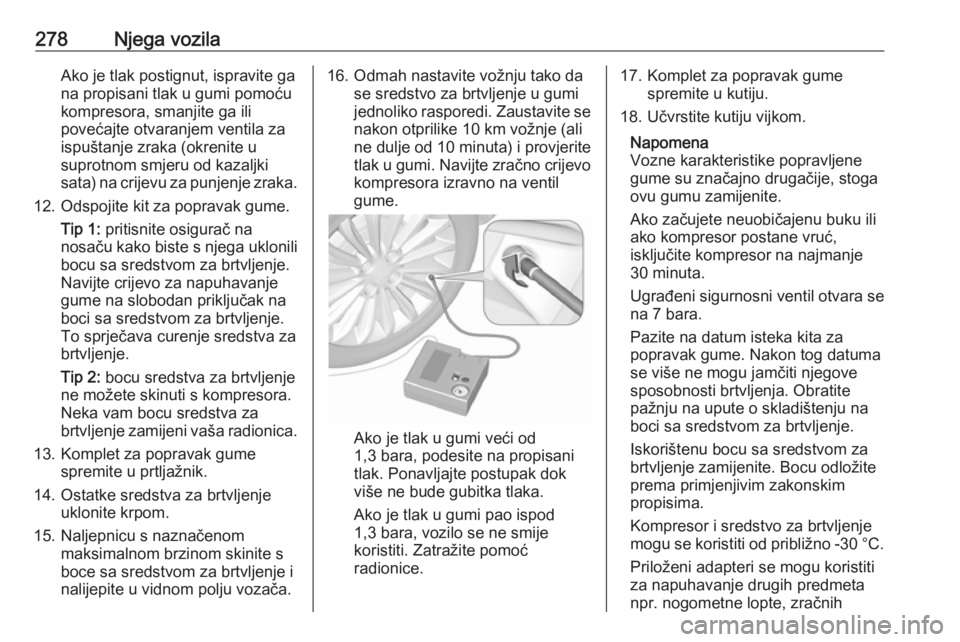 278 Njega vozila

Ako je tlak postignut, ispravite ga na propisani tlak u gumi pomoću kompresora, smanjite ga ili povećajte otvaranjem ventila za ispuštanje zraka (okrenite u suprotnom smjeru od kazaljki sata) na crijevu za punjenje zraka.

12. Odspojite kit za popravak gume.

Tip 1: pritisnite osigurač na nosaču kako biste s njega uklonili bocu sa sredstvom za brtvljenje. Navijte crijevo za napuhavanje gume na slobodan priključak na boci sa sredstvom za brtvljenje. To sprječava curenje sredstva za brtvljenje.

Tip 2: bocu sredstva za brtvljenje ne možete skinuti s kompresora. Neka vam bocu sredstva za brtvljenje zamijeni vaša radionica.

13. Komplet za popravak gume spremite u prtljažnik.

14. Ostatke sredstva za brtvljenje uklonite krpom.

15. Naljepnicu s naznačenom maksimalnom brzinom skinite s boce sa sredstvom za brtvljenje i nalijepite u vidnom polju vozača.

16. Odmah nastavite vožnju tako da se sredstvo za brtvljenje u gumi jednoliko rasporedi. Zaustavite se nakon otprilike 10 km vožnje (ali ne dulje od 10 minuta) i provjerite tlak u gumi. Navijte zračno crijevo kompresora izravno na ventil gume.

Ako je tlak u gumi veći od 1,3 bara, podesite na propisani tlak. Ponavljajte postupak dok više ne bude gubitka tlaka.

Ako je tlak u gumi pao ispod 1,3 bara, vozilo se ne smije koristiti. Zatražite pomoć radionice.

17. Komplet za popravak gume spremite u kutiju.

18. Učvrstite kutiju vijkom.

Napomena
Vozne karakteristike popravljene gume su značajno drugačije, stoga ovu gumu zamijenite.

Ako začujete neuobičajenu buku ili ako kompresor postane vruć, isključite kompresor na najmanje 30 minuta.

Ugrađeni sigurnosni ventil otvara se na 7 bara.

Pazite na datum isteka kita za popravak gume. Nakon tog datuma se više ne mogu jamčiti njegove sposobnosti brtvljenja. Obratite pažnju na upute o skladištenju na boci sa sredstvom za brtvljenje.

Iskorištenu bocu sa sredstvom za brtvljenje zamijenite. Bocu odložite prema primjenjivim zakonskim propisima.

Kompresor i sredstvo za brtvljenje mogu se koristiti od približno -30 °C.

Priloženi adapteri se mogu koristiti za napuhavanje drugih predmeta npr. nogometne lopte, zračnih

carmanualsonline.info